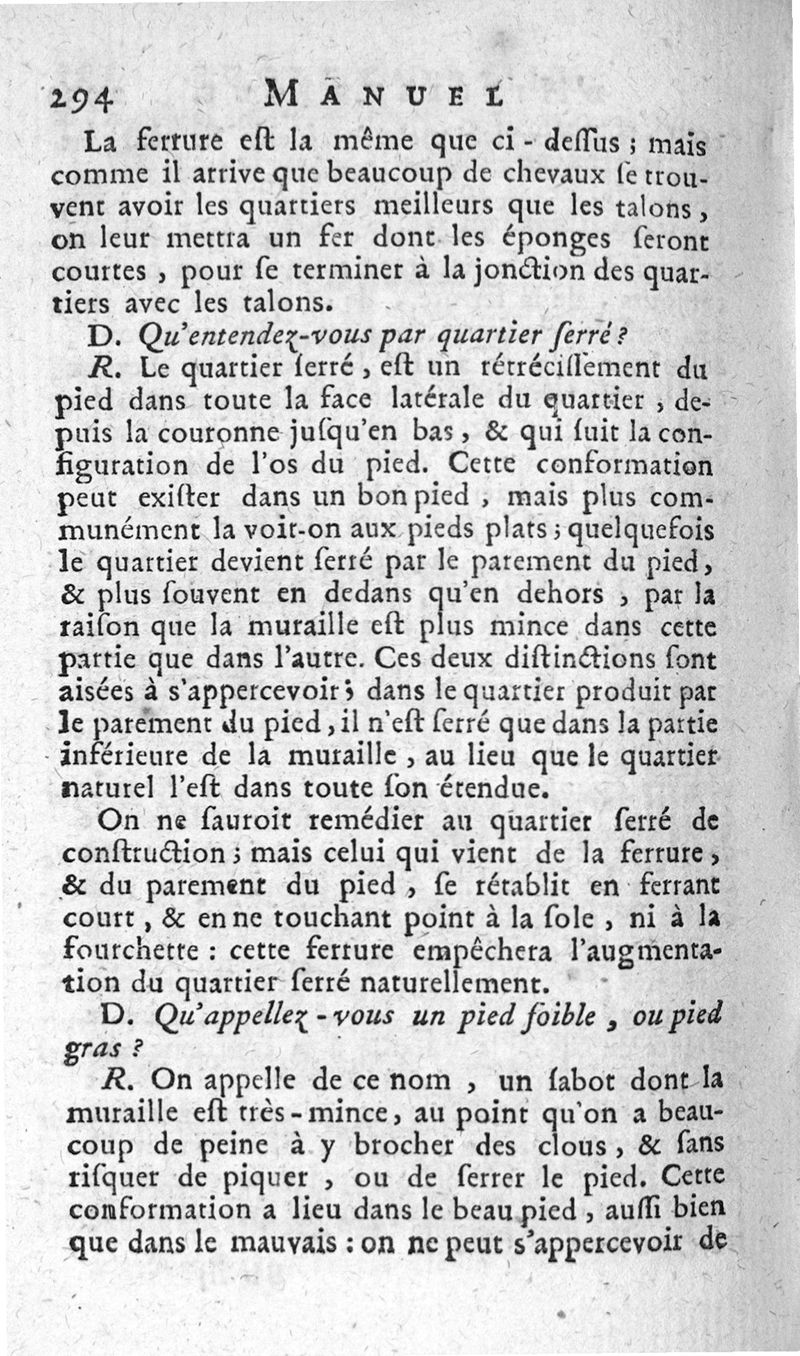 294 MANUEL

La ferrure eſt la même que ci-deſſus ; mais comme il arrive que beaucoup de chevaux ſe trouvent avoir les quartiers meilleurs que les talons, on leur mettra un fer dont les éponges ſeront courtes, pour ſe terminer à la jonction des quartiers avec les talons.

D. Qu'entendez-vous par quartier ſerré ?

R. Le quartier ſerré, eſt un rétréciſſement du pied dans toute la face latérale du quartier, depuis la couronne juſqu'en bas, & qui ſuit la configuration de l'os du pied. Cette conformation peut exiſter dans un bon pied, mais plus communément la voit-on aux pieds plats ; quelquefois le quartier devient ſerré par le parement du pied, & plus ſouvent en dedans qu'en dehors, par la raiſon que la muraille eſt plus mince dans cette partie que dans l'autre. Ces deux diſtinctions ſont aiſées à s'appercevoir ; dans le quartier produit par le parement du pied, il n'eſt ſerré que dans la partie inférieure de la muraille, au lieu que le quartier naturel l'eſt dans toute ſon étendue.

On ne ſauroit remédier au quartier ſerré de conſtruction ; mais celui qui vient de la ferrure, & du parement du pied, ſe rétablit en ferrant court, & en ne touchant point à la ſole, ni à la fourchette : cette ferrure empêchera l'augmentation du quartier ſerré naturellement.

D. Qu'appellez-vous un pied foible, ou pied gras ?

R. On appelle de ce nom, un ſabot dont la muraille eſt très-mince, au point qu'on a beaucoup de peine à y brocher des clous, & ſans riſquer de piquer, ou de ſerrer le pied. Cette conformation a lieu dans le beau pied, auſſi bien que dans le mauvais : on ne peut s'appercevoir de